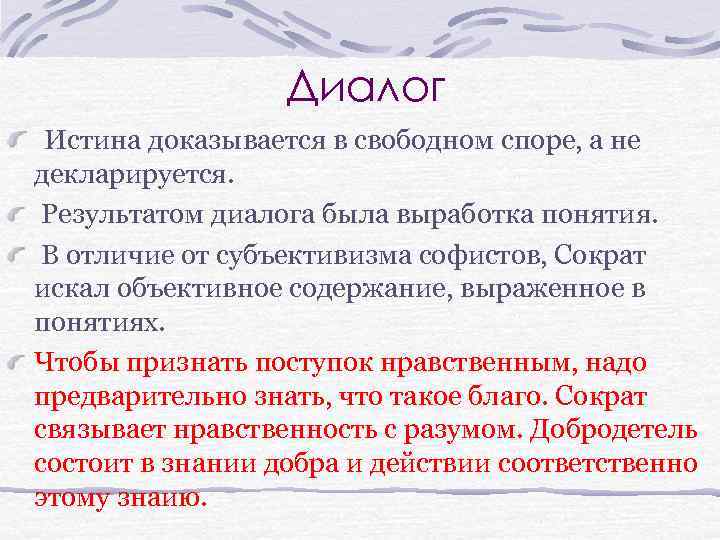 Диалог

Истина доказывается в свободном споре, а не декларируется.

Результатом диалога была выработка понятия.

В отличие от субъективизма софистов, Сократ искал объективное содержание, выраженное в понятиях.

Чтобы признать поступок нравственным, надо предварительно знать, что такое благо. Сократ связывает нравственность с разумом. Добродетель состоит в знании добра и действии соответственно этому знаию.